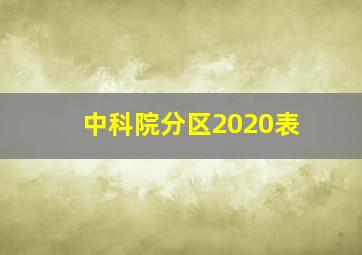 中科院分区2020表